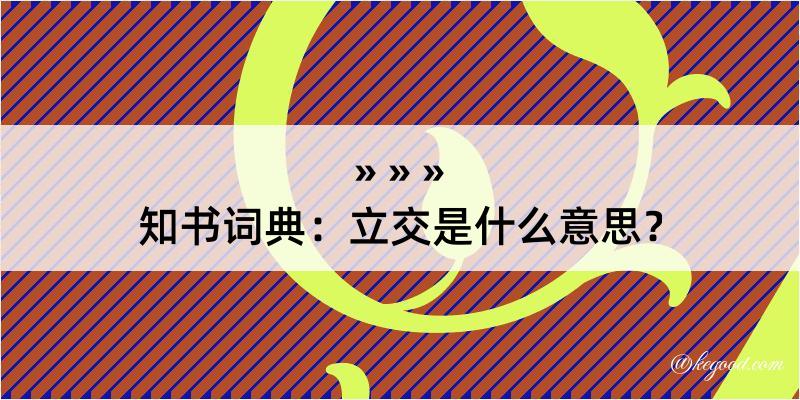 » » »
知书词典：立交是什么意思？
@kegood.com